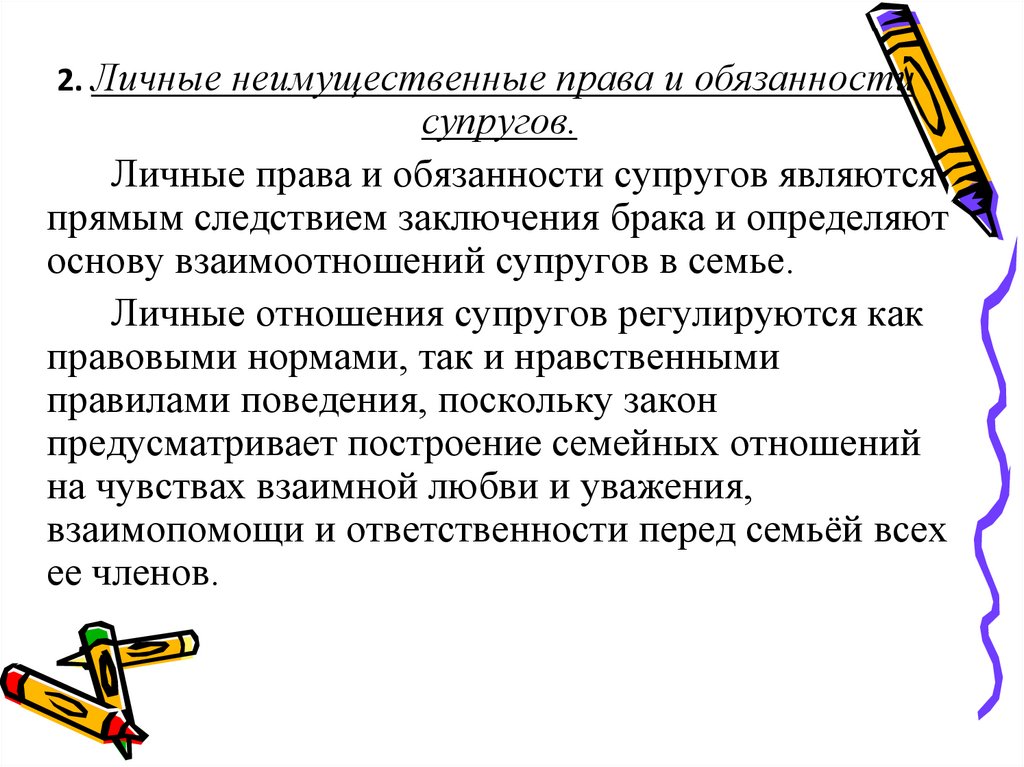 2. Личные неимущественные права и обязанности супругов.

Личные права и обязанности супругов являются прямым следствием заключения брака и определяют основу взаимоотношений супругов в семье.

Личные отношения супругов регулируются как правовыми нормами, так и нравственными правилами поведения, поскольку закон предусматривает построение семейных отношений на чувствах взаимной любви и уважения, взаимопомощи и ответственности перед семьёй всех ее членов.